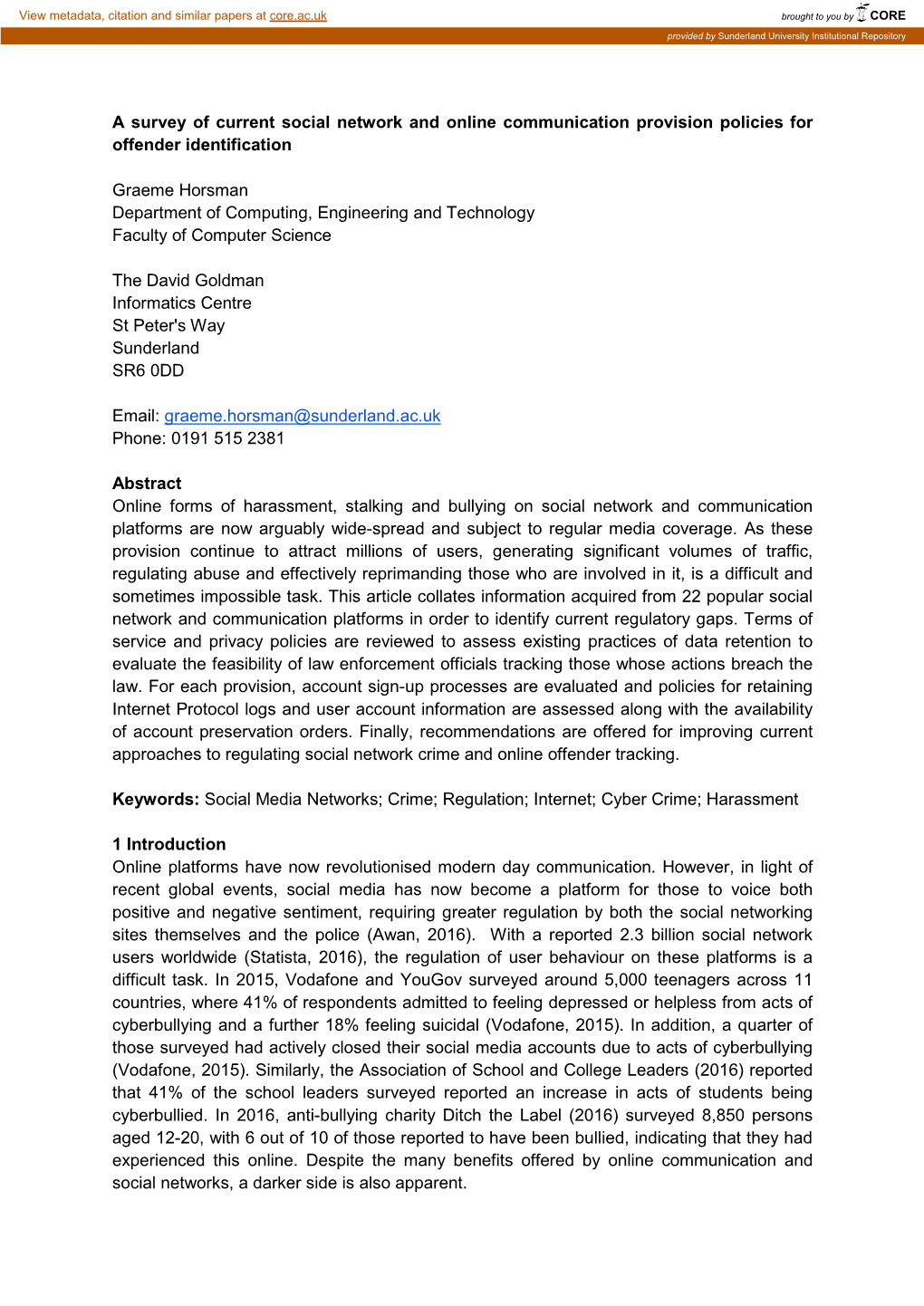 View metadata, citation and similar papers at core.ac.uk

brought to you by CORE

provided by Sunderland University Institutional Repository

A survey of current social network and online communication provision policies for offender identification

Graeme Horsman
Department of Computing, Engineering and Technology
Faculty of Computer Science

The David Goldman
Informatics Centre
St Peter's Way
Sunderland
SR6 0DD

Email: graeme.horsman@sunderland.ac.uk
Phone: 0191 515 2381

Abstract
Online forms of harassment, stalking and bullying on social network and communication platforms are now arguably wide-spread and subject to regular media coverage. As these provision continue to attract millions of users, generating significant volumes of traffic, regulating abuse and effectively reprimanding those who are involved in it, is a difficult and sometimes impossible task. This article collates information acquired from 22 popular social network and communication platforms in order to identify current regulatory gaps. Terms of service and privacy policies are reviewed to assess existing practices of data retention to evaluate the feasibility of law enforcement officials tracking those whose actions breach the law. For each provision, account sign-up processes are evaluated and policies for retaining Internet Protocol logs and user account information are assessed along with the availability of account preservation orders. Finally, recommendations are offered for improving current approaches to regulating social network crime and online offender tracking.

Keywords: Social Media Networks; Crime; Regulation; Internet; Cyber Crime; Harassment

1 Introduction
Online platforms have now revolutionised modern day communication. However, in light of recent global events, social media has now become a platform for those to voice both positive and negative sentiment, requiring greater regulation by both the social networking sites themselves and the police (Awan, 2016). With a reported 2.3 billion social network users worldwide (Statista, 2016), the regulation of user behaviour on these platforms is a difficult task. In 2015, Vodafone and YouGov surveyed around 5,000 teenagers across 11 countries, where 41% of respondents admitted to feeling depressed or helpless from acts of cyberbullying and a further 18% feeling suicidal (Vodafone, 2015). In addition, a quarter of those surveyed had actively closed their social media accounts due to acts of cyberbullying (Vodafone, 2015). Similarly, the Association of School and College Leaders (2016) reported that 41% of the school leaders surveyed reported an increase in acts of students being cyberbullied. In 2016, anti-bullying charity Ditch the Label (2016) surveyed 8,850 persons aged 12-20, with 6 out of 10 of those reported to have been bullied, indicating that they had experienced this online. Despite the many benefits offered by online communication and social networks, a darker side is also apparent.